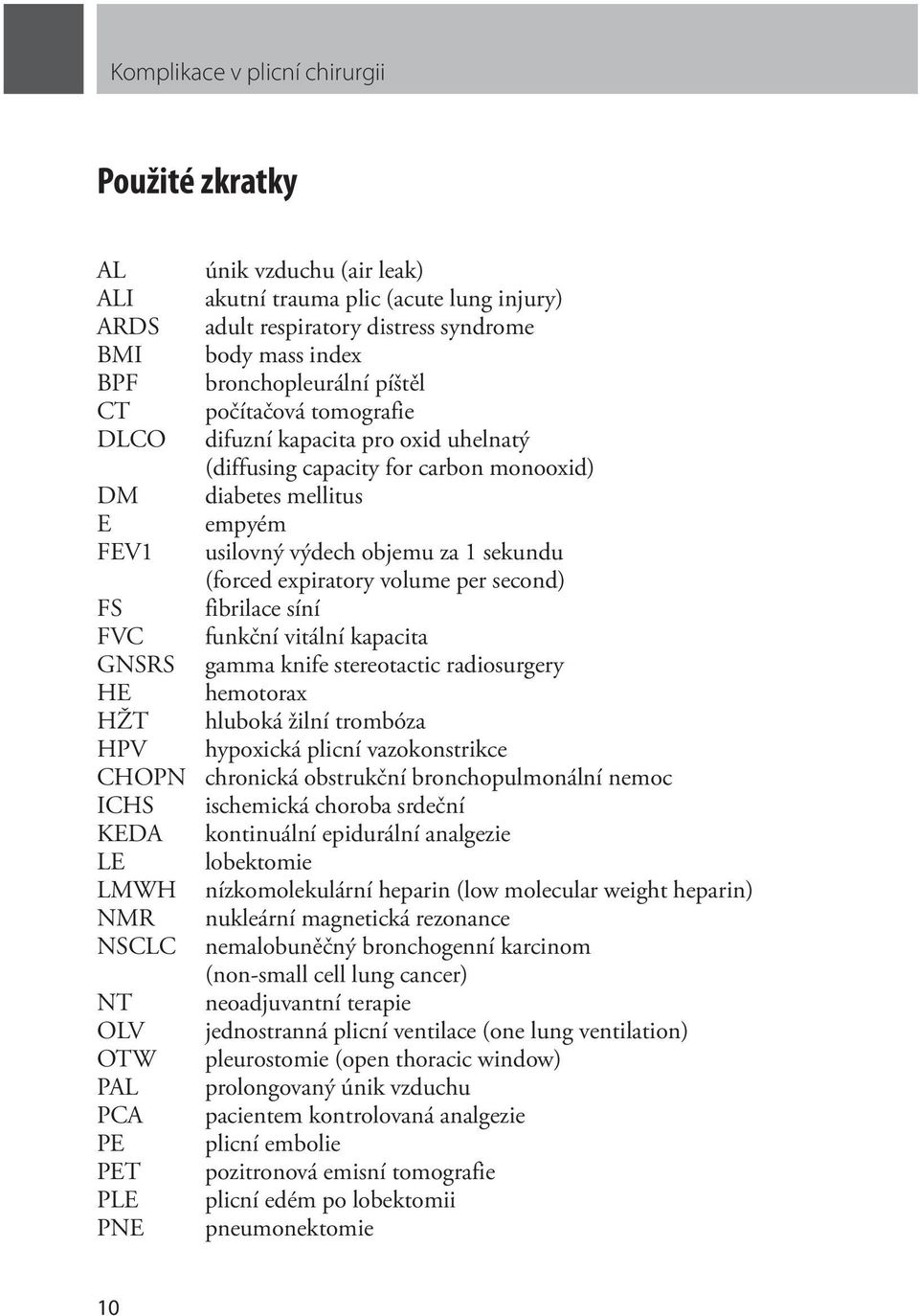 Komplikace v plicní chirurgii

Použité zkratky

AL únik vzduchu (air leak)
ALI akutní trauma plic (acute lung injury)
ARDS adult respiratory distress syndrome
BMI body mass index
BPF bronchopleurální píštěl
CT počítačová tomografie
DLCO difuzní kapacita pro oxid uhelnatý (diffusing capacity for carbon monooxid)
DM diabetes mellitus
E empyém
FEV1 usilovný výdech objemu za 1 sekundu (forced expiratory volume per second)
FS fibrilace síní
FVC funkční vitální kapacita
GNSRS gamma knife stereotactic radiosurgery
HE hemotorax
HŽT hluboká žilní trombóza
HPV hypoxická plicní vazokonstrikce
CHOPN chronická obstrukční bronchopulmonální nemoc
ICHS ischemická choroba srdeční
KEDA kontinuální epidurální analgezie
LE lobektomie
LMWH nízkomolekulární heparin (low molecular weight heparin)
NMR nukleární magnetická rezonance
NSCLC nemalobuněčný bronchogenní karcinom (non-small cell lung cancer)
NT neoadjuvantní terapie
OLV jednostranná plicní ventilace (one lung ventilation)
OTW pleurostomie (open thoracic window)
PAL prolongovaný únik vzduchu
PCA pacientem kontrolovaná analgezie
PE plicní embolie
PET pozitronová emisní tomografie
PLE plicní edém po lobektomii
PNE pneumonektomie

10